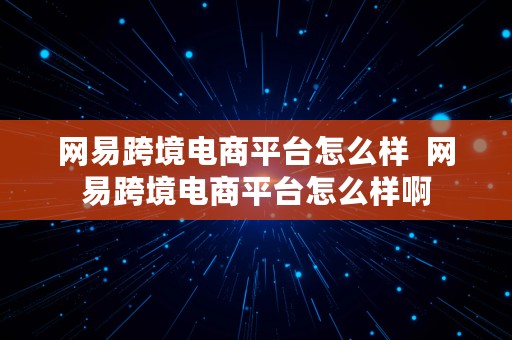 网易跨境电商平台怎么样 网易跨境电商平台怎么样啊